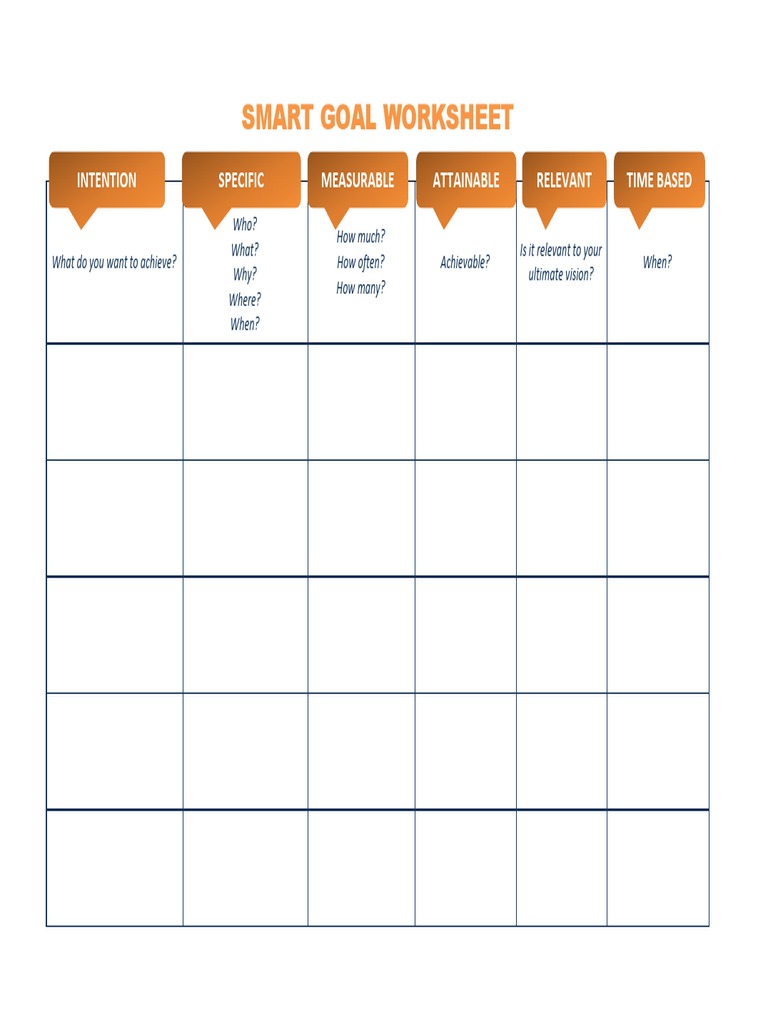 SMART GOAL WORKSHEET

| INTENTION | SPECIFIC | MEASURABLE | ATTAINABLE | RELEVANT | TIME BASED |
|---|---|---|---|---|---|
| What do you want to achieve? | Who? What? Why? Where? When? | How much? How often? How many? | Achievable? | Is it relevant to your ultimate vision? | When? |
| | | | | | |
| | | | | | |
| | | | | | |
| | | | | | |
| | | | | | |